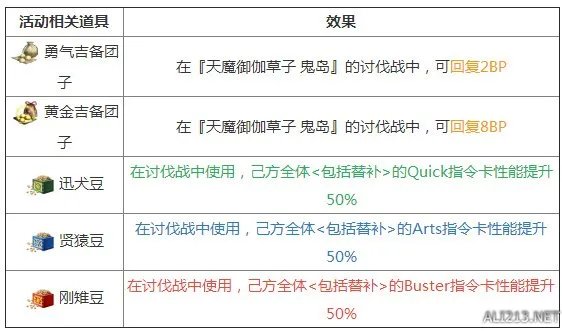 | 活动相关道具 | 效果 |
|---|---|
| 勇气吉备团子 | 在『天魔御伽草子 鬼岛』的讨伐战中，可回复2BP |
| 黄金吉备团子 | 在『天魔御伽草子 鬼岛』的讨伐战中，可回复8BP |
| 迅犬豆 | 在讨伐战中使用，己方全体<包括替补>的Quick指令卡性能提升50% |
| 贤猿豆 | 在讨伐战中使用，己方全体<包括替补>的Arts指令卡性能提升50% |
| 刚雉豆 | 在讨伐战中使用，己方全体<包括替补>的Buster指令卡性能提升50% |

ALI213.NET